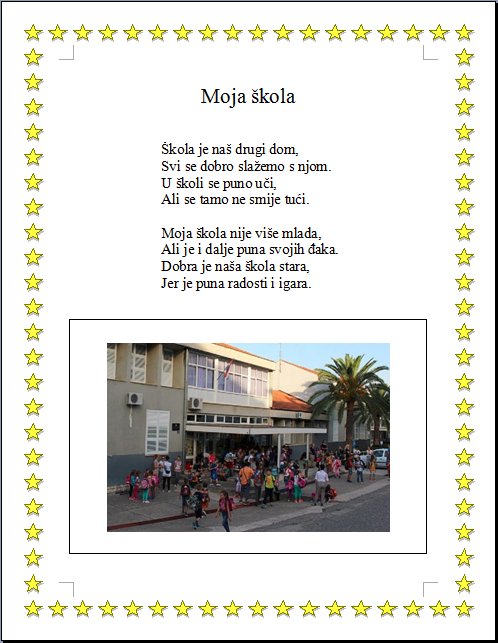 Moja škola

Škola je naš drugi dom,
Svi se dobro slažemo s njom.
U školi se puno uči,
Ali se tamo ne smije tući.

Moja škola nije više mlada,
Ali je i dalje puna svojih đaka.
Dobra je naša škola stara,
Jer je puna radosti i igara.